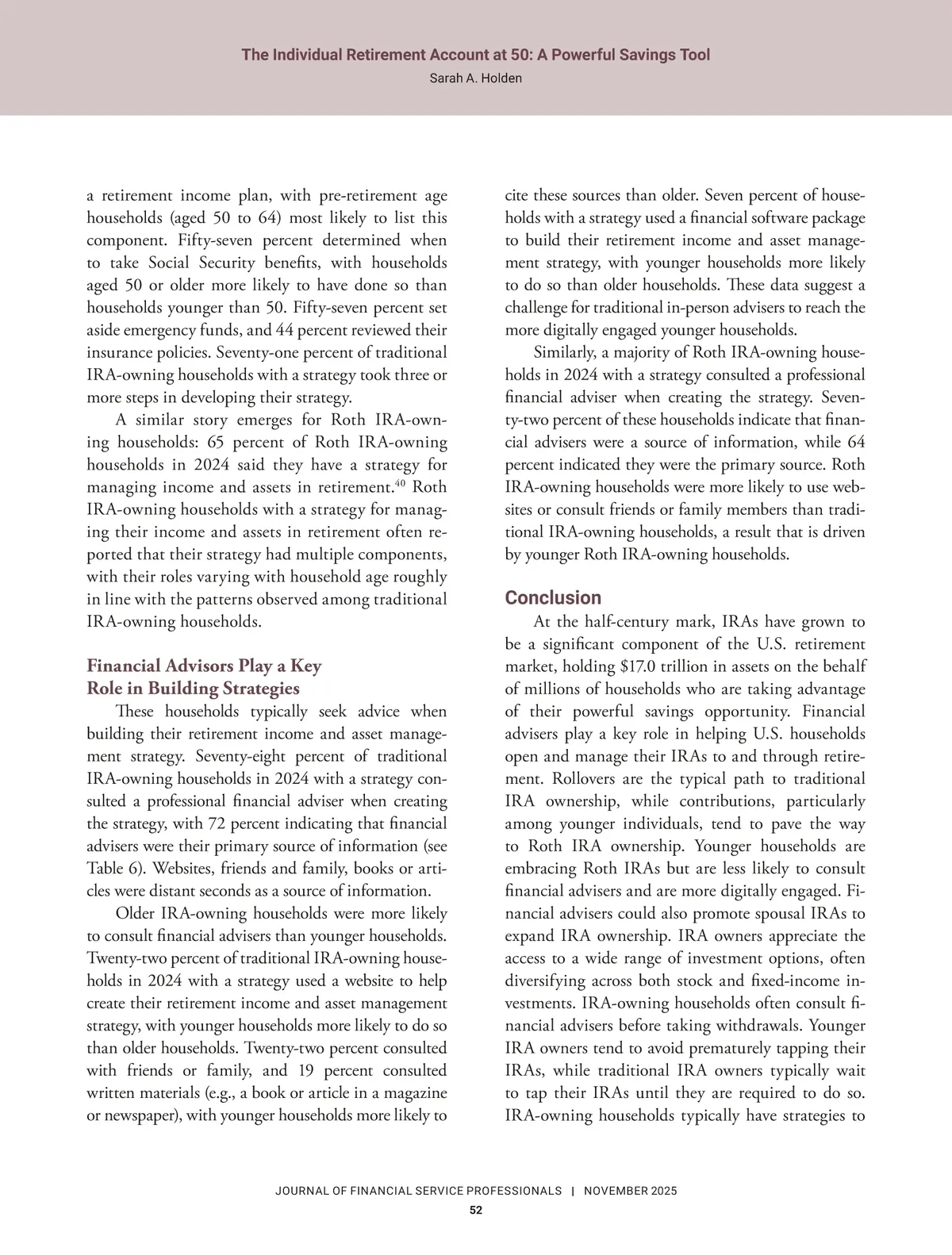 The Individual Retirement Account at 50: A Powerful Savings Tool
Sarah A. Holden

a retirement income plan, with pre-retirement age households (aged 50 to 64) most likely to list this component. Fifty-seven percent determined when to take Social Security benefits, with households aged 50 or older more likely to have done so than households younger than 50. Fifty-seven percent set aside emergency funds, and 44 percent reviewed their insurance policies. Seventy-one percent of traditional IRA-owning households with a strategy took three or more steps in developing their strategy.

A similar story emerges for Roth IRA-owning households: 65 percent of Roth IRA-owning households in 2024 said they have a strategy for managing income and assets in retirement.$^{40}$ Roth IRA-owning households with a strategy for managing their income and assets in retirement often reported that their strategy had multiple components, with their roles varying with household age roughly in line with the patterns observed among traditional IRA-owning households.

Financial Advisors Play a Key Role in Building Strategies

These households typically seek advice when building their retirement income and asset management strategy. Seventy-eight percent of traditional IRA-owning households in 2024 with a strategy consulted a professional financial adviser when creating the strategy, with 72 percent indicating that financial advisers were their primary source of information (see Table 6). Websites, friends and family, books or articles were distant seconds as a source of information.

Older IRA-owning households were more likely to consult financial advisers than younger households. Twenty-two percent of traditional IRA-owning households in 2024 with a strategy used a website to help create their retirement income and asset management strategy, with younger households more likely to do so than older households. Twenty-two percent consulted with friends or family, and 19 percent consulted written materials (e.g., a book or article in a magazine or newspaper), with younger households more likely to cite these sources than older. Seven percent of households with a strategy used a financial software package to build their retirement income and asset management strategy, with younger households more likely to do so than older households. These data suggest a challenge for traditional in-person advisers to reach the more digitally engaged younger households.

Similarly, a majority of Roth IRA-owning households in 2024 with a strategy consulted a professional financial adviser when creating the strategy. Seventy-two percent of these households indicate that financial advisers were a source of information, while 64 percent indicated they were the primary source. Roth IRA-owning households were more likely to use websites or consult friends or family members than traditional IRA-owning households, a result that is driven by younger Roth IRA-owning households.

Conclusion

At the half-century mark, IRAs have grown to be a significant component of the U.S. retirement market, holding $17.0 trillion in assets on the behalf of millions of households who are taking advantage of their powerful savings opportunity. Financial advisers play a key role in helping U.S. households open and manage their IRAs to and through retirement. Rollovers are the typical path to traditional IRA ownership, while contributions, particularly among younger individuals, tend to pave the way to Roth IRA ownership. Younger households are embracing Roth IRAs but are less likely to consult financial advisers and are more digitally engaged. Financial advisers could also promote spousal IRAs to expand IRA ownership. IRA owners appreciate the access to a wide range of investment options, often diversifying across both stock and fixed-income investments. IRA-owning households often consult financial advisers before taking withdrawals. Younger IRA owners tend to avoid prematurely tapping their IRAs, while traditional IRA owners typically wait to tap their IRAs until they are required to do so. IRA-owning households typically have strategies to

JOURNAL OF FINANCIAL SERVICE PROFESSIONALS | NOVEMBER 2025
52